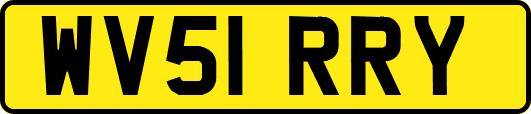 WV51 RRY